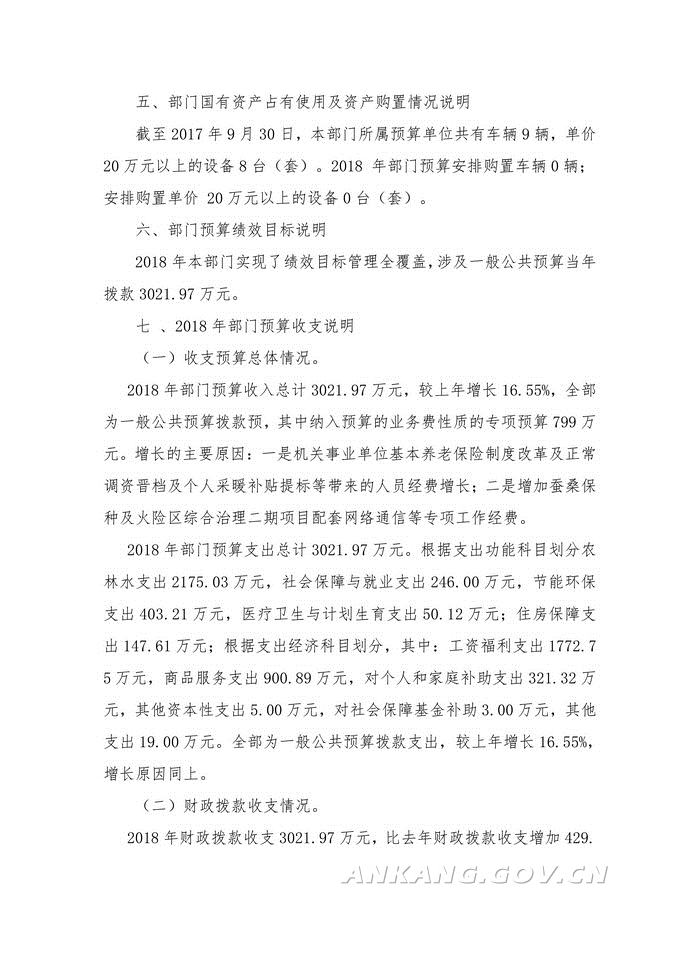 五、部门国有资产占有使用及资产购置情况说明

截至 2017 年 9 月 30 日，本部门所属预算单位共有车辆 9 辆，单价 20 万元以上的设备 8 台（套）。2018 年部门预算安排购置车辆 0 辆；安排购置单价 20 万元以上的设备 0 台（套）。

六、部门预算绩效目标说明

2018 年本部门实现了绩效目标管理全覆盖，涉及一般公共预算当年拨款 3021.97 万元。

七 、2018 年部门预算收支说明

（一）收支预算总体情况。

2018 年部门预算收入总计 3021.97 万元，较上年增长 16.55%，全部为一般公共预算拨款预，其中纳入预算的业务费性质的专项预算 799 万元。增长的主要原因：一是机关事业单位基本养老保险制度改革及正常调资晋档及个人采暖补贴提标等带来的人员经费增长；二是增加蚕桑保种及火险区综合治理二期项目配套网络通信等专项工作经费。

2018 年部门预算支出总计 3021.97 万元。根据支出功能科目划分农林水支出 2175.03 万元，社会保障与就业支出 246.00 万元，节能环保支出 403.21 万元，医疗卫生与计划生育支出 50.12 万元；住房保障支出 147.61 万元；根据支出经济科目划分，其中：工资福利支出 1772.75 万元，商品服务支出 900.89 万元，对个人和家庭补助支出 321.32 万元，其他资本性支出 5.00 万元，对社会保障基金补助 3.00 万元，其他支出 19.00 万元。全部为一般公共预算拨款支出，较上年增长 16.55%，增长原因同上。

（二）财政拨款收支情况。

2018 年财政拨款收支 3021.97 万元，比去年财政拨款收支增加 429.

ANKANG.GOV.CN